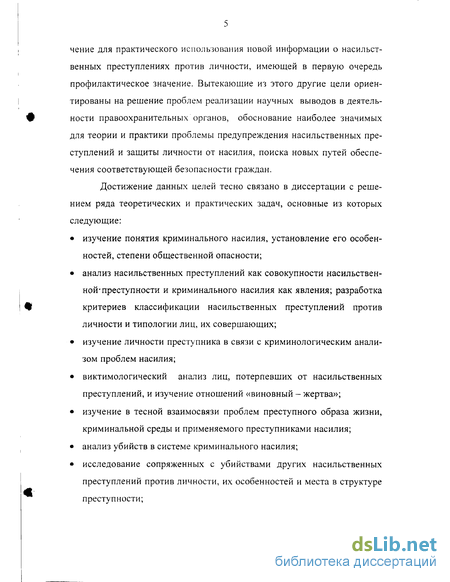 5

чение для практического использования новой информации о насильственных преступлениях против личности, имеющей в первую очередь профилактическое значение. Вытекающие из этого другие цели ориентированы на решение проблем реализации научных выводов в деятельности правоохранительных органов, обоснование наиболее значимых для теории и практики проблемы предупреждения насильственных преступлений и защиты личности от насилия, поиска новых путей обеспечения соответствующей безопасности граждан.

Достижение данных целей тесно связано в диссертации с решением ряда теоретических и практических задач, основные из которых следующие:

• изучение понятия криминального насилия, установление его особенностей, степени общественной опасности;

• анализ насильственных преступлений как совокупности насильственной·преступности и криминального насилия как явления; разработка критериев классификации насильственных преступлений против личности и типологии лиц, их совершающих;

• изучение личности преступника в связи с криминологическим анализом проблем насилия;

• виктимологический анализ лиц, потерпевших от насильственных преступлений, и изучение отношений «виновный – жертва»;

• изучение в тесной взаимосвязи проблем преступного образа жизни, криминальной среды и применяемого преступниками насилия;

• анализ убийств в системе криминального насилия;

• исследование сопряженных с убийствами других насильственных преступлений против личности, их особенностей и места в структуре преступности;

dsLib.net
библиотека диссертаций